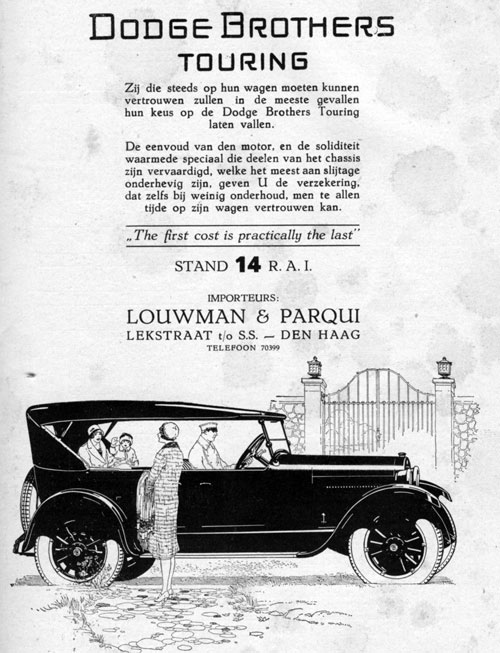 DODGE BROTHERS
TOURING

Zij die steeds op hun wagen moeten kunnen vertrouwen zullen in de meeste gevallen hun keus op de Dodge Brothers Touring laten vallen.

De eenvoud van den motor, en de soliditeit waarmede speciaal die deelen van het chassis zijn vervaardigd, welke het meest aan slijtage onderhevig zijn, geven U de verzekering, dat zelfs bij weinig onderhoud, men te allen tijde op zijn wagen vertrouwen kan.

„The first cost is practically the last"

STAND 14 R. A. I.

IMPORTEURS:
LOUWMAN & PARQUI
LEKSTRAAT t/o S.S. — DEN HAAG
TELEFOON 70399